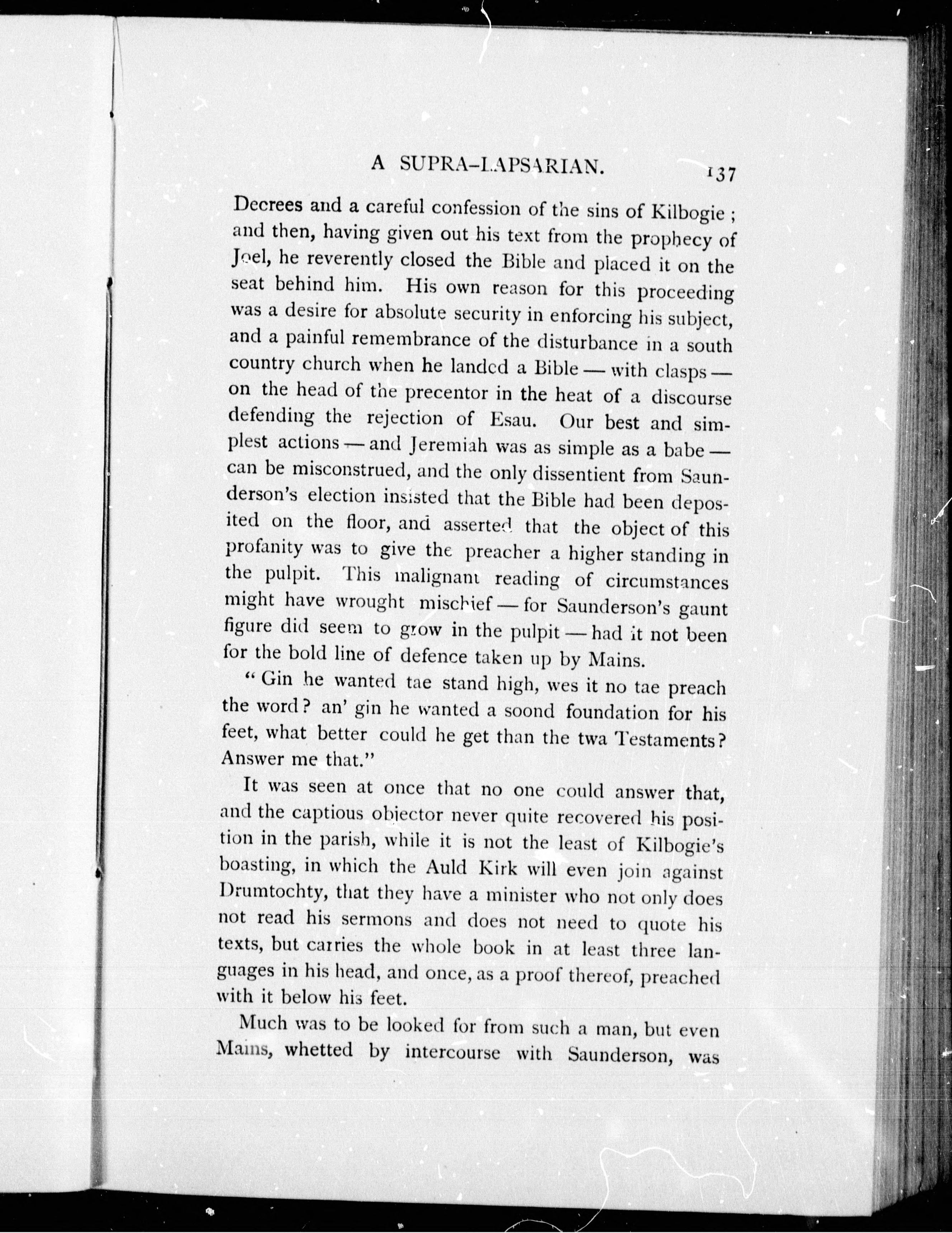 A SUPRA-LAPSARIAN. 137

Decrees and a careful confession of the sins of Kilbogie; and then, having given out his text from the prophecy of Joel, he reverently closed the Bible and placed it on the seat behind him. His own reason for this proceeding was a desire for absolute security in enforcing his subject, and a painful remembrance of the disturbance in a south country church when he landed a Bible — with clasps — on the head of the precentor in the heat of a discourse defending the rejection of Esau. Our best and simplest actions — and Jeremiah was as simple as a babe — can be misconstrued, and the only dissentient from Saunderson's election insisted that the Bible had been deposited on the floor, and asserted that the object of this profanity was to give the preacher a higher standing in the pulpit. This malignant reading of circumstances might have wrought mischief — for Saunderson's gaunt figure did seem to grow in the pulpit — had it not been for the bold line of defence taken up by Mains.

"Gin he wanted tae stand high, wes it no tae preach the word? an' gin he wanted a soond foundation for his feet, what better could he get than the twa Testaments? Answer me that."

It was seen at once that no one could answer that, and the captious objector never quite recovered his position in the parish, while it is not the least of Kilbogie's boasting, in which the Auld Kirk will even join against Drumtochty, that they have a minister who not only does not read his sermons and does not need to quote his texts, but carries the whole book in at least three languages in his head, and once, as a proof thereof, preached with it below his feet.

Much was to be looked for from such a man, but even Mains, whetted by intercourse with Saunderson, was